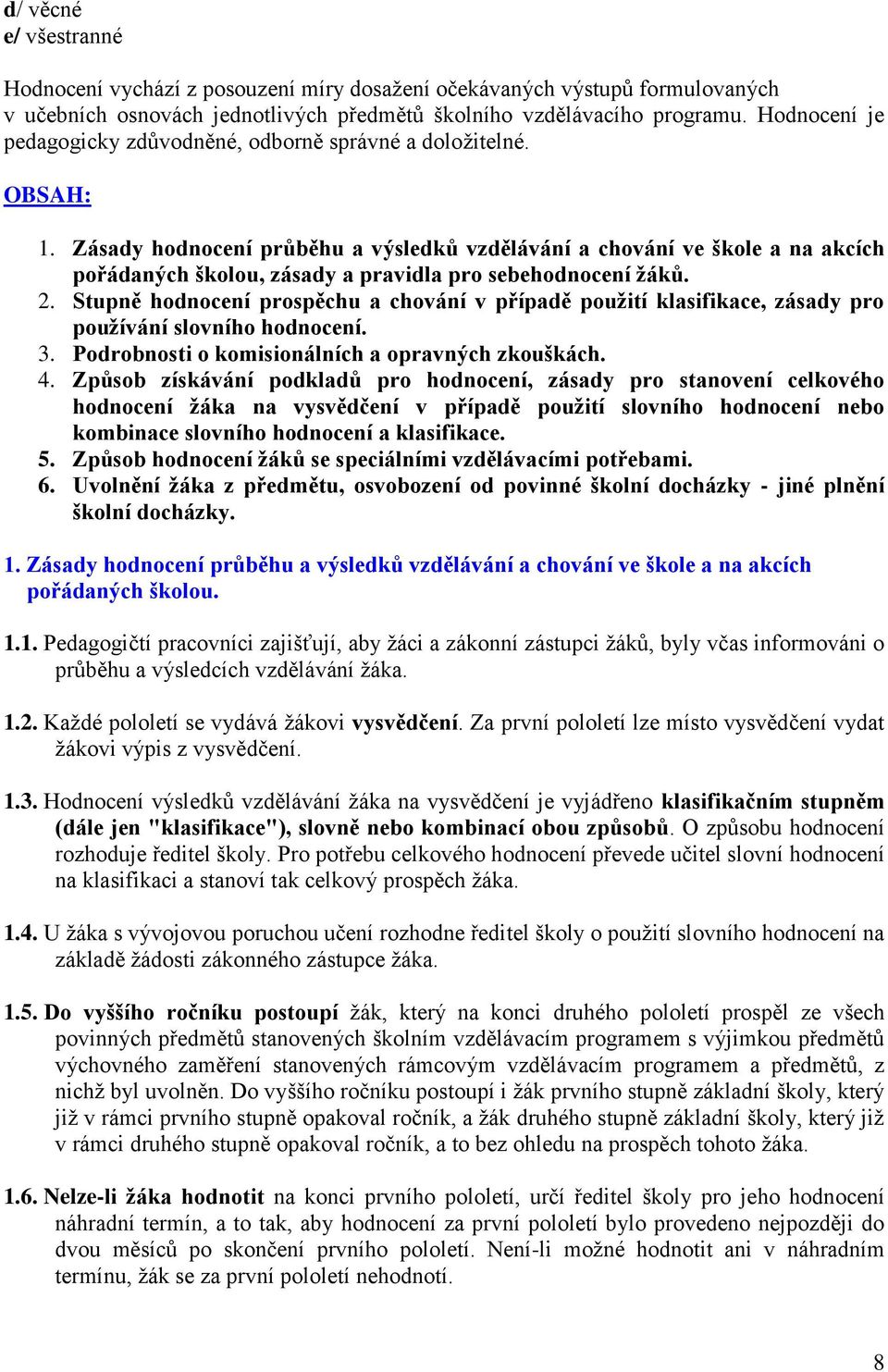 d/ věcné
e/ všestranné

Hodnocení vychází z posouzení míry dosažení očekávaných výstupů formulovaných v učebních osnovách jednotlivých předmětů školního vzdělávacího programu. Hodnocení je pedagogicky zdůvodněné, odborně správné a doložitelné.

OBSAH:

1. Zásady hodnocení průběhu a výsledků vzdělávání a chování ve škole a na akcích pořádaných školou, zásady a pravidla pro sebehodnocení žáků.
2. Stupně hodnocení prospěchu a chování v případě použití klasifikace, zásady pro používání slovního hodnocení.
3. Podrobnosti o komisionálních a opravných zkouškách.
4. Způsob získávání podkladů pro hodnocení, zásady pro stanovení celkového hodnocení žáka na vysvědčení v případě použití slovního hodnocení nebo kombinace slovního hodnocení a klasifikace.
5. Způsob hodnocení žáků se speciálními vzdělávacími potřebami.
6. Uvolnění žáka z předmětu, osvobození od povinné školní docházky - jiné plnění školní docházky.

1. Zásady hodnocení průběhu a výsledků vzdělávání a chování ve škole a na akcích pořádaných školou.

1.1. Pedagogičtí pracovníci zajišťují, aby žáci a zákonní zástupci žáků, byly včas informováni o průběhu a výsledcích vzdělávání žáka.

1.2. Každé pololetí se vydává žákovi vysvědčení. Za první pololetí lze místo vysvědčení vydat žákovi výpis z vysvědčení.

1.3. Hodnocení výsledků vzdělávání žáka na vysvědčení je vyjádřeno klasifikačním stupněm (dále jen "klasifikace"), slovně nebo kombinací obou způsobů. O způsobu hodnocení rozhoduje ředitel školy. Pro potřebu celkového hodnocení převede učitel slovní hodnocení na klasifikaci a stanoví tak celkový prospěch žáka.

1.4. U žáka s vývojovou poruchou učení rozhodne ředitel školy o použití slovního hodnocení na základě žádosti zákonného zástupce žáka.

1.5. Do vyššího ročníku postoupí žák, který na konci druhého pololetí prospěl ze všech povinných předmětů stanovených školním vzdělávacím programem s výjimkou předmětů výchovného zaměření stanovených rámcovým vzdělávacím programem a předmětů, z nichž byl uvolněn. Do vyššího ročníku postoupí i žák prvního stupně základní školy, který již v rámci prvního stupně opakoval ročník, a žák druhého stupně základní školy, který již v rámci druhého stupně opakoval ročník, a to bez ohledu na prospěch tohoto žáka.

1.6. Nelze-li žáka hodnotit na konci prvního pololetí, určí ředitel školy pro jeho hodnocení náhradní termín, a to tak, aby hodnocení za první pololetí bylo provedeno nejpozději do dvou měsíců po skončení prvního pololetí. Není-li možné hodnotit ani v náhradním termínu, žák se za první pololetí nehodnotí.

8